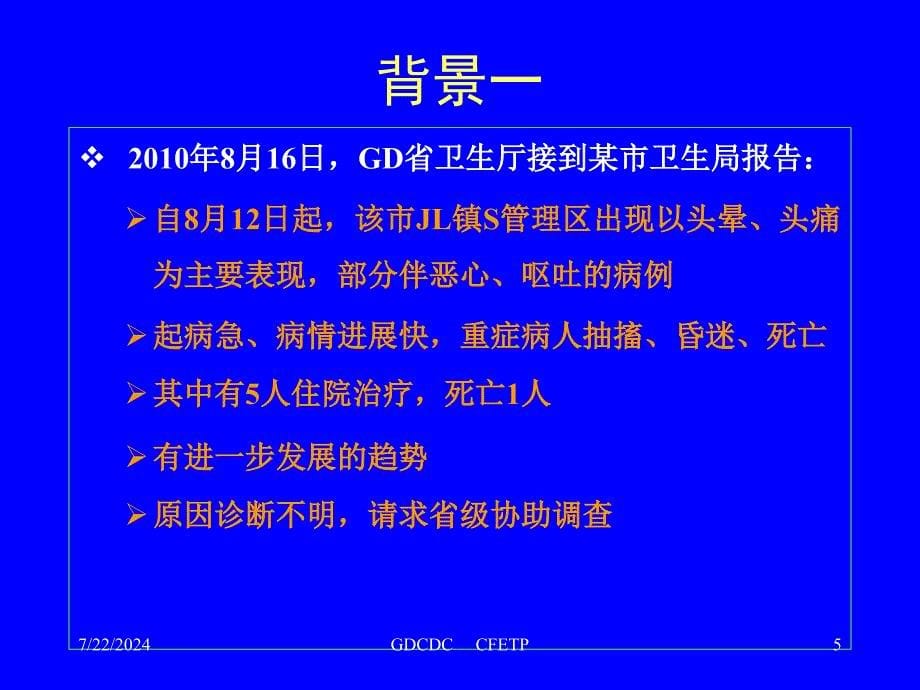 背景一

❖ 2010年8月16日，GD省卫生厅接到某市卫生局报告：

➢ 自8月12日起，该市JL镇S管理区出现以头晕、头痛为主要表现，部分伴恶心、呕吐的病例

➢ 起病急、病情进展快，重症病人抽搐、昏迷、死亡

➢ 其中有5人住院治疗，死亡1人

➢ 有进一步发展的趋势

➢ 原因诊断不明，请求省级协助调查

7/22/2024 GDCDC CFETP 5